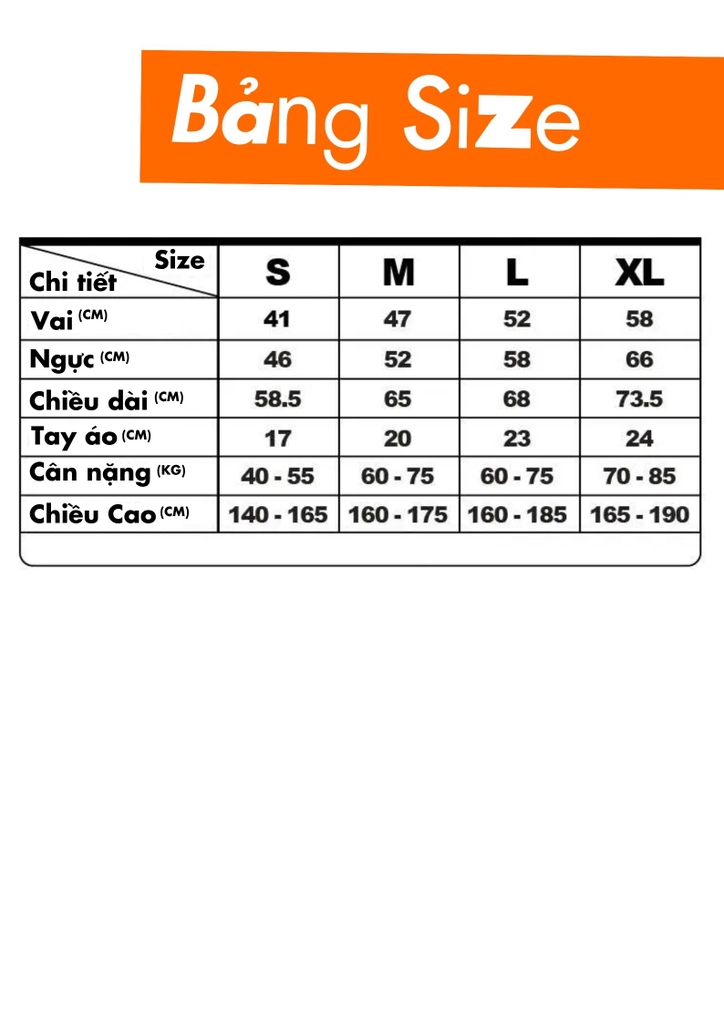 Bảng Size

| Size / Chi tiết | S | M | L | XL |
|---|---|---|---|---|
| Vai (CM) | 41 | 47 | 52 | 58 |
| Ngực (CM) | 46 | 52 | 58 | 66 |
| Chiều dài (CM) | 58.5 | 65 | 68 | 73.5 |
| Tay áo (CM) | 17 | 20 | 23 | 24 |
| Cân nặng (KG) | 40 - 55 | 60 - 75 | 60 - 75 | 70 - 85 |
| Chiều Cao (CM) | 140 - 165 | 160 - 175 | 160 - 185 | 165 - 190 |